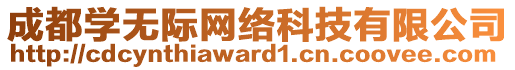 成都学无际网络科技有限公司
http://cdcynthiaward1.cn.coovee.com